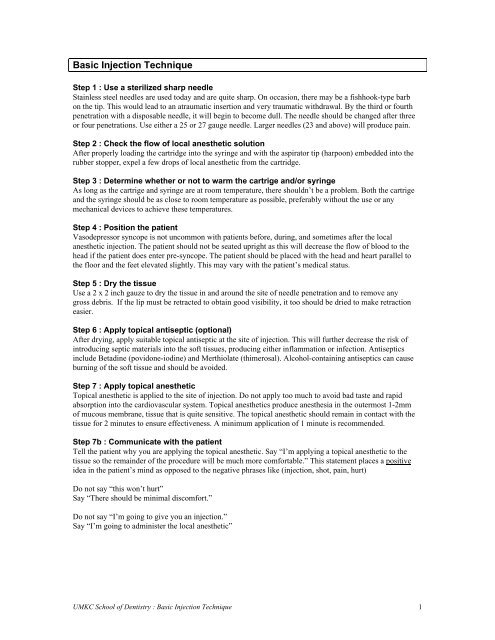 Basic Injection Technique

Step 1 : Use a sterilized sharp needle
Stainless steel needles are used today and are quite sharp. On occasion, there may be a fishhook-type barb on the tip. This would lead to an atraumatic insertion and very traumatic withdrawal. By the third or fourth penetration with a disposable needle, it will begin to become dull. The needle should be changed after three or four penetrations. Use either a 25 or 27 gauge needle. Larger needles (23 and above) will produce pain.

Step 2 : Check the flow of local anesthetic solution
After properly loading the cartridge into the syringe and with the aspirator tip (harpoon) embedded into the rubber stopper, expel a few drops of local anesthetic from the cartridge.

Step 3 : Determine whether or not to warm the cartrige and/or syringe
As long as the cartrige and syringe are at room temperature, there shouldn't be a problem. Both the cartrige and the syringe should be as close to room temperature as possible, preferably without the use or any mechanical devices to achieve these temperatures.

Step 4 : Position the patient
Vasodepressor syncope is not uncommon with patients before, during, and sometimes after the local anesthetic injection. The patient should not be seated upright as this will decrease the flow of blood to the head if the patient does enter pre-syncope. The patient should be placed with the head and heart parallel to the floor and the feet elevated slightly. This may vary with the patient's medical status.

Step 5 : Dry the tissue
Use a 2 x 2 inch gauze to dry the tissue in and around the site of needle penetration and to remove any gross debris. If the lip must be retracted to obtain good visibility, it too should be dried to make retraction easier.

Step 6 : Apply topical antiseptic (optional)
After drying, apply suitable topical antiseptic at the site of injection. This will further decrease the risk of introducing septic materials into the soft tissues, producing either inflammation or infection. Antiseptics include Betadine (povidone-iodine) and Merthiolate (thimerosal). Alcohol-containing antiseptics can cause burning of the soft tissue and should be avoided.

Step 7 : Apply topical anesthetic
Topical anesthetic is applied to the site of injection. Do not apply too much to avoid bad taste and rapid absorption into the cardiovascular system. Topical anesthetics produce anesthesia in the outermost 1-2mm of mucous membrane, tissue that is quite sensitive. The topical anesthetic should remain in contact with the tissue for 2 minutes to ensure effectiveness. A minimum application of 1 minute is recommended.

Step 7b : Communicate with the patient
Tell the patient why you are applying the topical anesthetic. Say "I'm applying a topical anesthetic to the tissue so the remainder of the procedure will be much more comfortable." This statement places a positive idea in the patient's mind as opposed to the negative phrases like (injection, shot, pain, hurt)

Do not say "this won't hurt"
Say "There should be minimal discomfort."

Do not say "I'm going to give you an injection."
Say "I'm going to administer the local anesthetic"

UMKC School of Dentistry : Basic Injection Technique 1